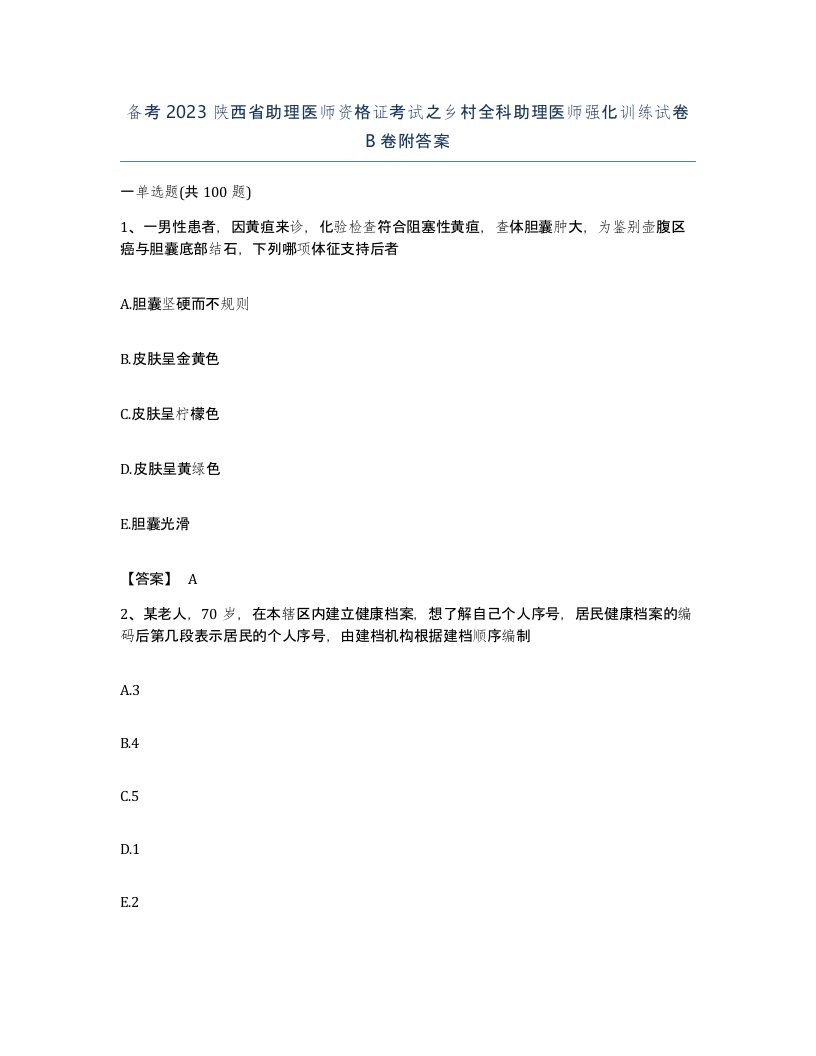 备考 2023 陕西省助理医师资格证考试之乡村全科助理医师强化训练试卷 B 卷附答案

一单选题(共 100 题)

1、一男性患者，因黄疸来诊，化验检查符合阻塞性黄疸，查体胆囊肿大，为鉴别壶腹区癌与胆囊底部结石，下列哪项体征支持后者

A.胆囊坚硬而不规则

B.皮肤呈金黄色

C.皮肤呈柠檬色

D.皮肤呈黄绿色

E.胆囊光滑

【答案】 A

2、某老人，70 岁，在本辖区内建立健康档案，想了解自己个人序号，居民健康档案的编码后第几段表示居民的个人序号，由建档机构根据建档顺序编制

A.3

B.4

C.5

D.1

E.2